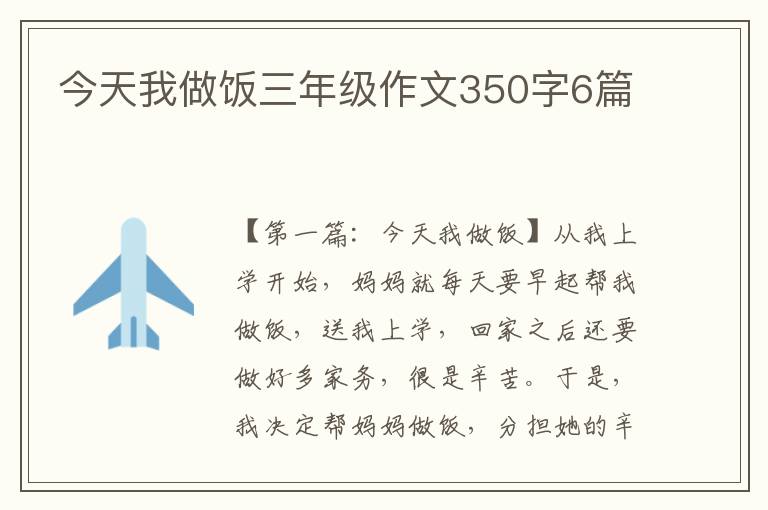 今天我做饭三年级作文350字6篇

【第一篇：今天我做饭】从我上学开始，妈妈就每天要早起帮我做饭，送我上学，回家之后还要做好多家务，很是辛苦。于是，我决定帮妈妈做饭，分担她的辛